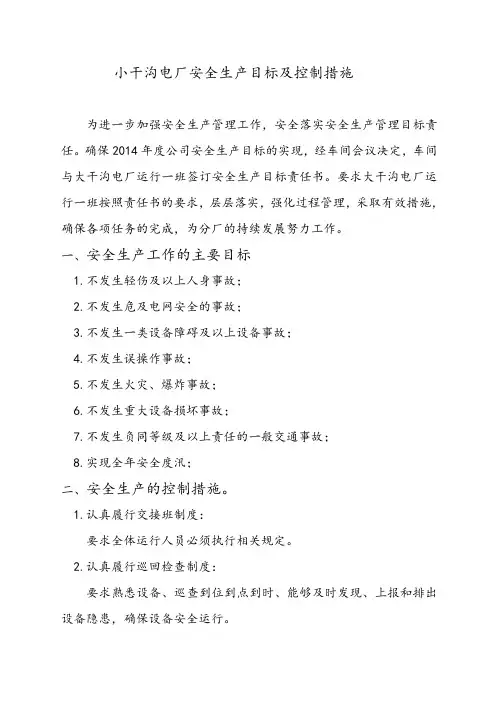 小干沟电厂安全生产目标及控制措施

为进一步加强安全生产管理工作，安全落实安全生产管理目标责任。确保2014年度公司安全生产目标的实现，经车间会议决定，车间与大干沟电厂运行一班签订安全生产目标责任书。要求大干沟电厂运行一班按照责任书的要求，层层落实，强化过程管理，采取有效措施，确保各项任务的完成，为分厂的持续发展努力工作。

一、安全生产工作的主要目标

1. 不发生轻伤及以上人身事故；

2. 不发生危及电网安全的事故；

3. 不发生一类设备障碍及以上设备事故；

4. 不发生误操作事故；

5. 不发生火灾、爆炸事故；

6. 不发生重大设备损坏事故；

7. 不发生负同等级及以上责任的一般交通事故；

8. 实现全年安全度汛；

二、安全生产的控制措施。

1. 认真履行交接班制度：

要求全体运行人员必须执行相关规定。

2. 认真履行巡回检查制度：

要求熟悉设备、巡查到位到点到时、能够及时发现、上报和排出设备隐患，确保设备安全运行。